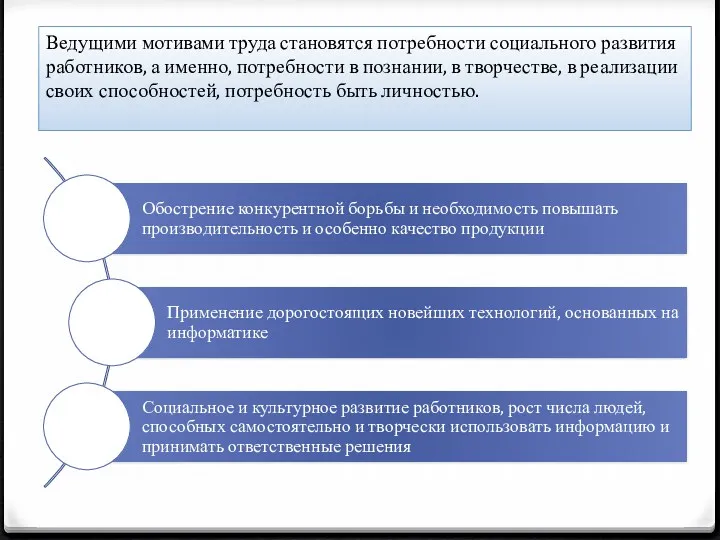 Ведущими мотивами труда становятся потребности социального развития работников, а именно, потребности в познании, в творчестве, в реализации своих способностей, потребность быть личностью.

Обострение конкурентной борьбы и необходимость повышать производительность и особенно качество продукции

Применение дорогостоящих новейших технологий, основанных на информатике

Социальное и культурное развитие работников, рост числа людей, способных самостоятельно и творчески использовать информацию и принимать ответственные решения